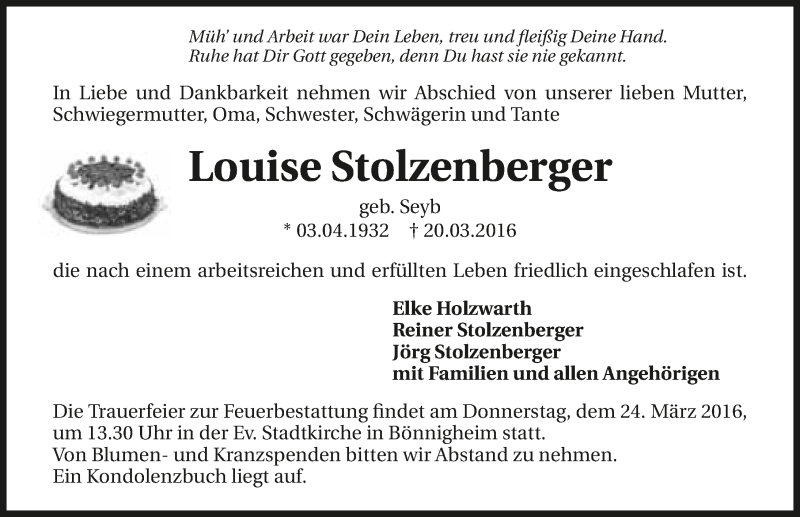 Müh' und Arbeit war Dein Leben, treu und fleißig Deine Hand.
Ruhe hat Dir Gott gegeben, denn Du hast sie nie gekannt.

In Liebe und Dankbarkeit nehmen wir Abschied von unserer lieben Mutter, Schwiegermutter, Oma, Schwester, Schwägerin und Tante

Louise Stolzenberger

geb. Seyb
* 03.04.1932 † 20.03.2016

die nach einem arbeitsreichen und erfüllten Leben friedlich eingeschlafen ist.

Elke Holzwarth
Reiner Stolzenberger
Jörg Stolzenberger
mit Familien und allen Angehörigen

Die Trauerfeier zur Feuerbestattung findet am Donnerstag, dem 24. März 2016, um 13.30 Uhr in der Ev. Stadtkirche in Bönnigheim statt.
Von Blumen- und Kranzspenden bitten wir Abstand zu nehmen.
Ein Kondolenzbuch liegt auf.